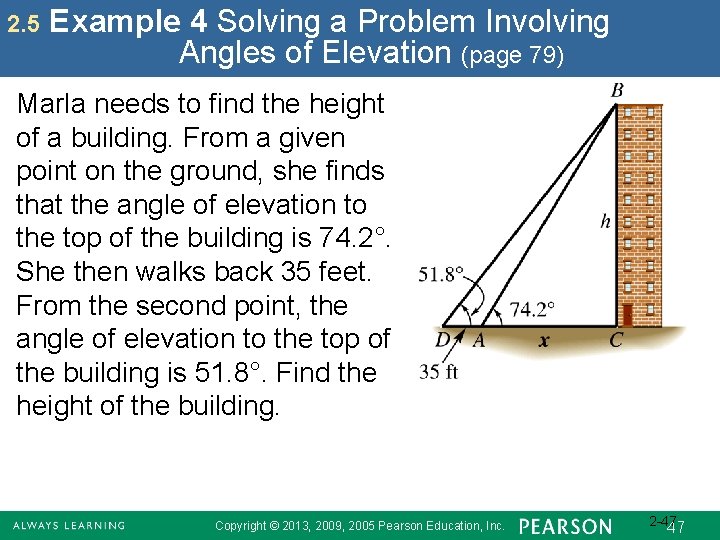 2.5 Example 4 Solving a Problem Involving Angles of Elevation (page 79)

Marla needs to find the height of a building. From a given point on the ground, she finds that the angle of elevation to the top of the building is 74.2°. She then walks back 35 feet. From the second point, the angle of elevation to the top of the building is 51.8°. Find the height of the building.

B
h
51.8°
74.2°
D A x C
35 ft

ALWAYS LEARNING Copyright © 2013, 2009, 2005 Pearson Education, Inc. PEARSON 2-47 47